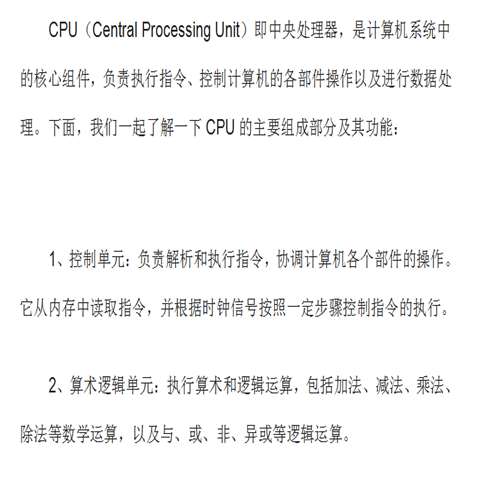 CPU（Central Processing Unit）即中央处理器，是计算机系统中的核心组件，负责执行指令、控制计算机的各部件操作以及进行数据处理。下面，我们一起了解一下 CPU 的主要组成部分及其功能：

1、控制单元：负责解析和执行指令，协调计算机各个部件的操作。它从内存中读取指令，并根据时钟信号按照一定步骤控制指令的执行。

2、算术逻辑单元：执行算术和逻辑运算，包括加法、减法、乘法、除法等数学运算，以及与、或、非、异或等逻辑运算。